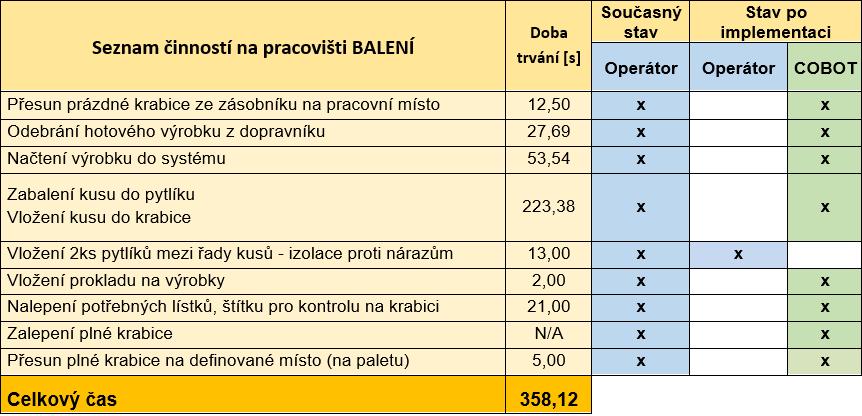 | Seznam činností na pracovišti BALENÍ | Doba trvání [s] | Současný stav | Stav po implementaci | |
|---|---|---|---|---|
| | | Operátor | Operátor | COBOT |
| Přesun prázdné krabice ze zásobníku na pracovní místo | 12,50 | x | | x |
| Odebrání hotového výrobku z dopravníku | 27,69 | x | | x |
| Načtení výrobku do systému | 53,54 | x | | x |
| Zabalení kusu do pytlíku Vložení kusu do krabice | 223,38 | x | | x |
| Vložení 2ks pytlíků mezi řady kusů - izolace proti nárazům | 13,00 | x | x | |
| Vložení prokladu na výrobky | 2,00 | x | | x |
| Nalepení potřebných lístků, štítku pro kontrolu na krabici | 21,00 | x | | x |
| Zalepení plné krabice | N/A | x | | x |
| Přesun plné krabice na definované místo (na paletu) | 5,00 | x | | x |
| Celkový čas | 358,12 | | | |